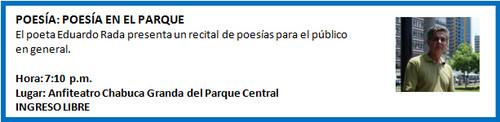 POESÍA: POESÍA EN EL PARQUE
El poeta Eduardo Rada presenta un recital de poesías para el público en general.

Hora: 7:10 p.m.
Lugar: Anfiteatro Chabuca Granda del Parque Central
INGRESO LIBRE